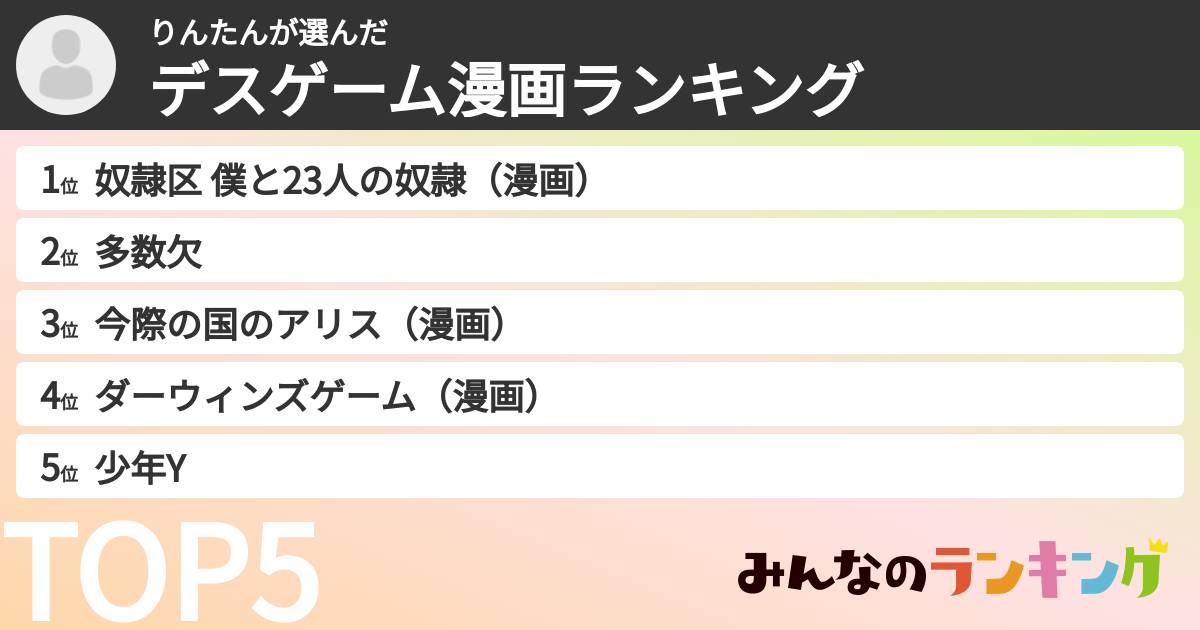 りんたんが選んだ
デスゲーム漫画ランキング

1位 奴隷区 僕と23人の奴隷（漫画）
2位 多数欠
3位 今際の国のアリス（漫画）
4位 ダーウィンズゲーム（漫画）
5位 少年Y

TOP5

みんなのランキング